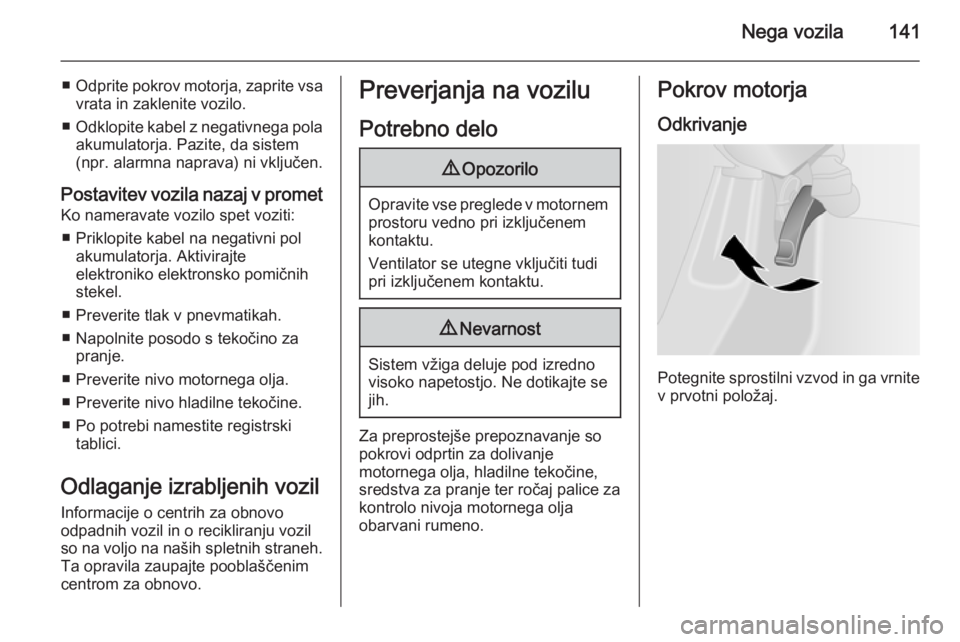 Nega vozila 141

■ Odprite pokrov motorja, zaprite vsa vrata in zaklenite vozilo.

■ Odklopite kabel z negativnega pola akumulatorja. Pazite, da sistem (npr. alarmna naprava) ni vključen.

Postavitev vozila nazaj v promet
Ko nameravate vozilo spet voziti:

■ Priklopite kabel na negativni pol akumulatorja. Aktivirajte elektroniko elektronsko pomičnih stekel.

■ Preverite tlak v pnevmatikah.

■ Napolnite posodo s tekočino za pranje.

■ Preverite nivo motornega olja.

■ Preverite nivo hladilne tekočine.

■ Po potrebi namestite registrski tablici.

Odlaganje izrabljenih vozil
Informacije o centrih za obnovo odpadnih vozil in o recikliranju vozil so na voljo na naših spletnih straneh. Ta opravila zaupajte pooblaščenim centrom za obnovo.

Preverjanja na vozilu

Potrebno delo

⚠ Opozorilo

Opravite vse preglede v motornem prostoru vedno pri izključenem kontaktu.

Ventilator se utegne vključiti tudi pri izključenem kontaktu.

⚠ Nevarnost

Sistem vžiga deluje pod izredno visoko napetostjo. Ne dotikajte se jih.

Za preprostejše prepoznavanje so pokrovi odprtin za dolivanje motornega olja, hladilne tekočine, sredstva za pranje ter ročaj palice za kontrolo nivoja motornega olja obarvani rumeno.

Pokrov motorja

Odkrivanje

Potegnite sprostilni vzvod in ga vrnite v prvotni položaj.

carmanualsonline.info